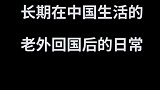 长期在中国生活的
老外回国后的日常